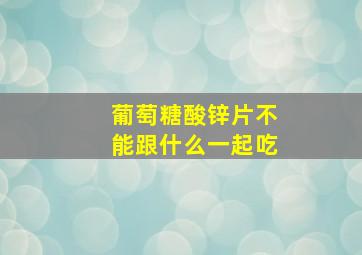 葡萄糖酸锌片不能跟什么一起吃